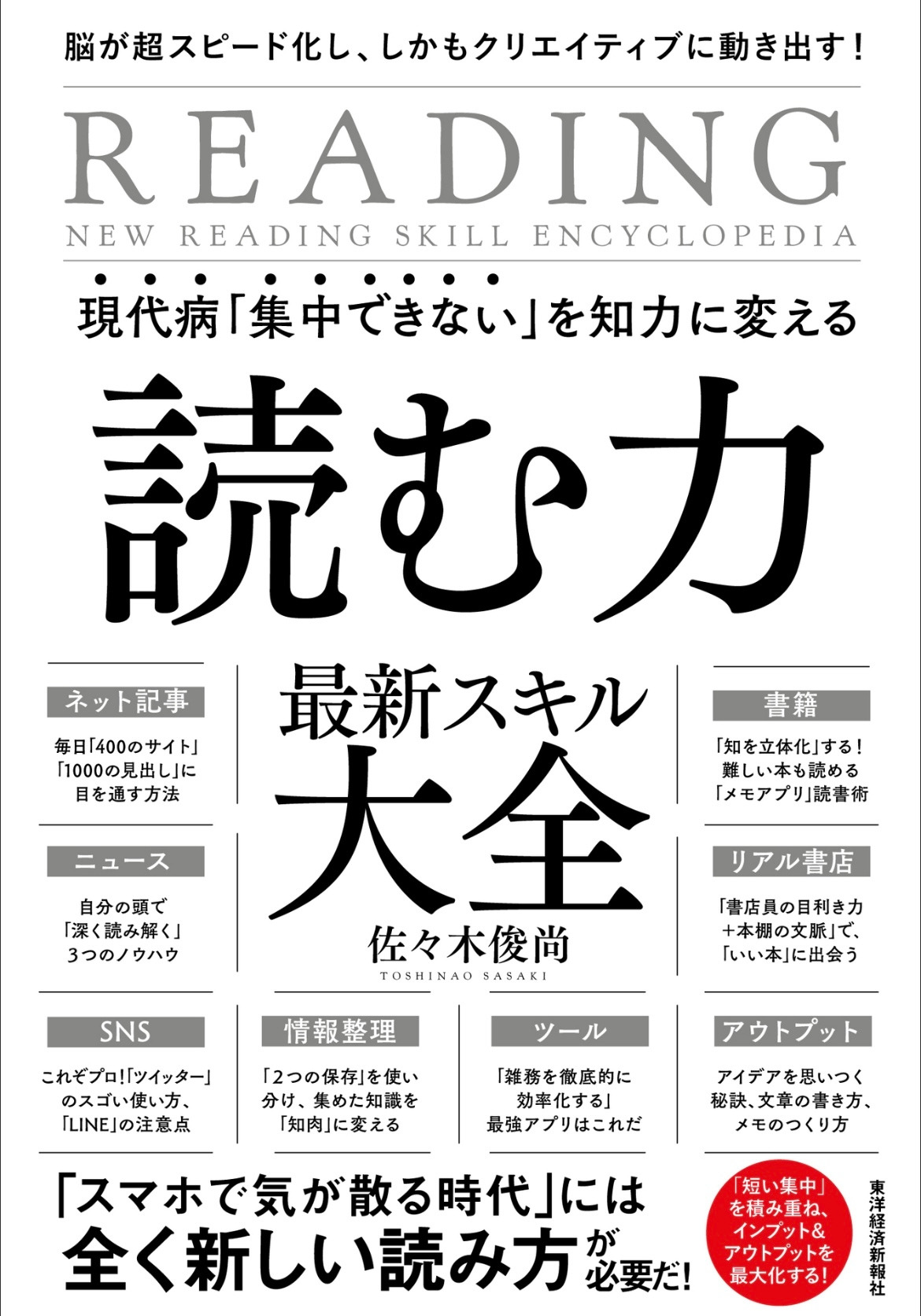 脳が超スピード化し、しかもクリエイティブに動き出す！

READING
NEW READING SKILL ENCYCLOPEDIA

現代病「集中できない」を知力に変える

読む力

最新スキル大全

佐々木俊尚
TOSHINAO SASAKI

ネット記事
毎日「400のサイト」「1000の見出し」に目を通す方法

ニュース
自分の頭で「深く読み解く」3つのノウハウ

書籍
「知を立体化」する！難しい本も読める「メモアプリ」読書術

リアル書店
「書店員の目利き力＋本棚の文脈」で、「いい本」に出会う

SNS
これぞプロ！「ツイッター」のスゴい使い方、「LINE」の注意点

情報整理
「2つの保存」を使い分け、集めた知識を「知肉」に変える

ツール
「雑務を徹底的に効率化する」最強アプリはこれだ

アウトプット
アイデアを思いつく秘訣、文章の書き方、メモのつくり方

「スマホで気が散る時代」には全く新しい読み方が必要だ！

「短い集中」を積み重ね、インプット＆アウトプットを最大化する！

東洋経済新報社